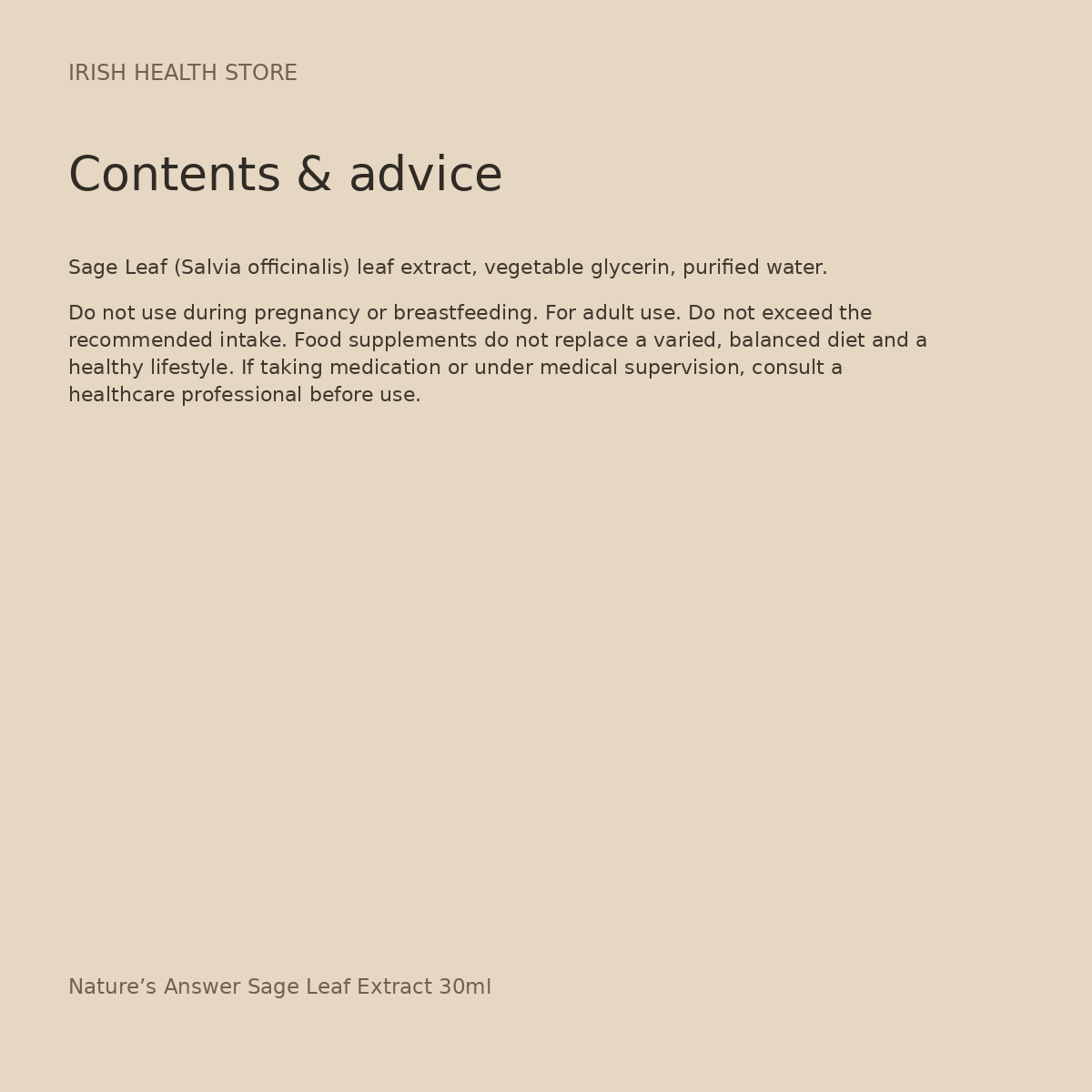 IRISH HEALTH STORE

Contents & advice

Sage Leaf (Salvia officinalis) leaf extract, vegetable glycerin, purified water.

Do not use during pregnancy or breastfeeding. For adult use. Do not exceed the recommended intake. Food supplements do not replace a varied, balanced diet and a healthy lifestyle. If taking medication or under medical supervision, consult a healthcare professional before use.

Nature's Answer Sage Leaf Extract 30ml